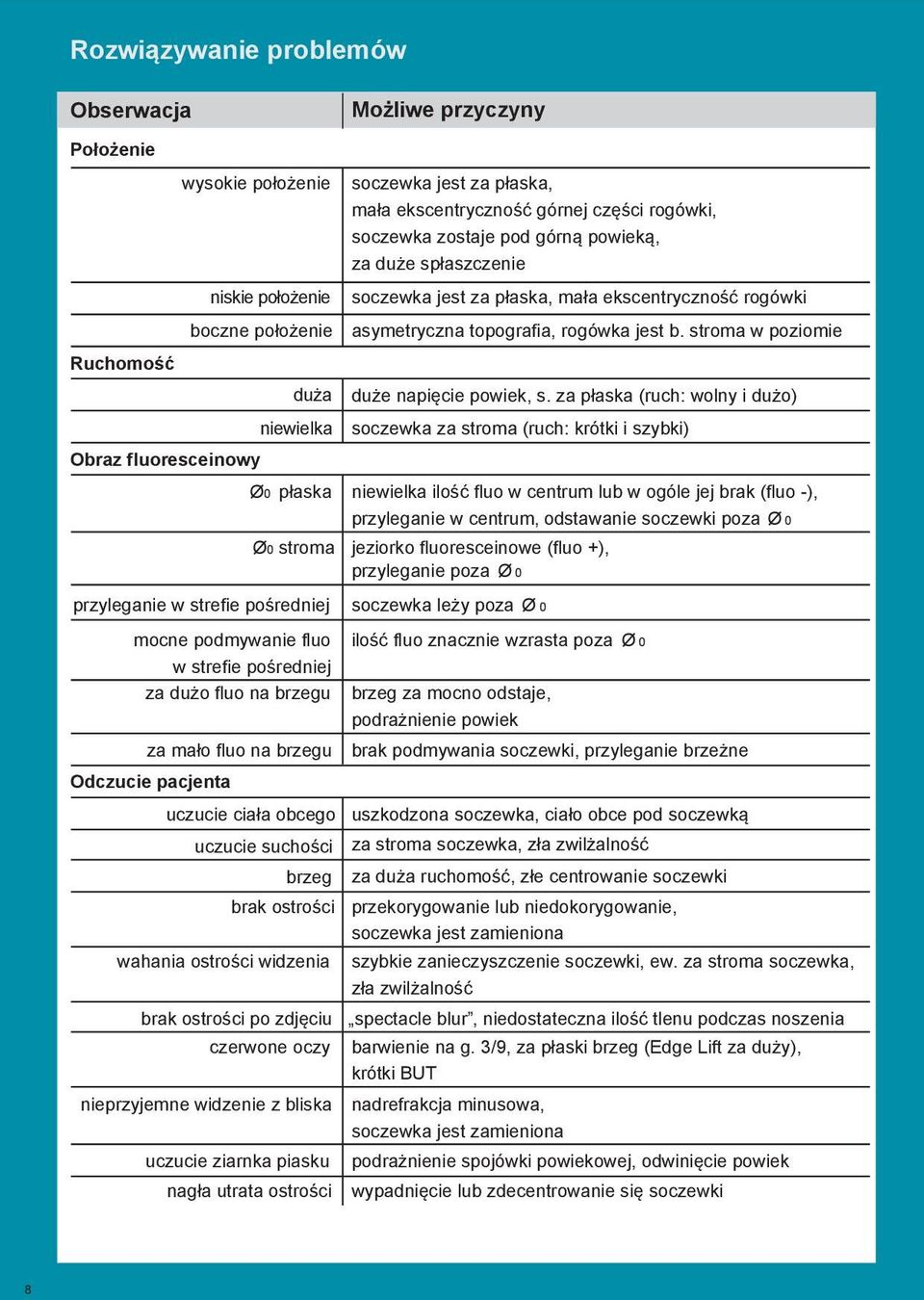 Rozwiązywanie problemów

| Obserwacja | Możliwe przyczyny |
|---|---|
| **Położenie** | |
| wysokie położenie | soczewka jest za płaska, mała ekscentryczność górnej części rogówki, soczewka zostaje pod górną powieką, za duże spłaszczenie |
| niskie położenie | soczewka jest za płaska, mała ekscentryczność rogówki |
| boczne położenie | asymetryczna topografia, rogówka jest b. stroma w poziomie |
| **Ruchomość** | |
| duża | duże napięcie powiek, s. za płaska (ruch: wolny i dużo) |
| niewielka | soczewka za stroma (ruch: krótki i szybki) |
| **Obraz fluoresceinowy** | |
| $\varnothing_0$ płaska | niewielka ilość fluo w centrum lub w ogóle jej brak (fluo -), przyleganie w centrum, odstawanie soczewki poza $\varnothing_0$ |
| $\varnothing_0$ stroma | jeziorko fluoresceinowe (fluo +), przyleganie poza $\varnothing_0$ |
| przyleganie w strefie pośredniej | soczewka leży poza $\varnothing_0$ |
| mocne podmywanie fluo w strefie pośredniej | ilość fluo znacznie wzrasta poza $\varnothing_0$ |
| za dużo fluo na brzegu | brzeg za mocno odstaje, podrażnienie powiek |
| za mało fluo na brzegu | brak podmywania soczewki, przyleganie brzeżne |
| **Odczucie pacjenta** | |
| uczucie ciała obcego | uszkodzona soczewka, ciało obce pod soczewką |
| uczucie suchości | za stroma soczewka, zła zwilżalność |
| brzeg | za duża ruchomość, złe centrowanie soczewki |
| brak ostrości | przekorygowanie lub niedokorygowanie, soczewka jest zamieniona |
| wahania ostrości widzenia | szybkie zanieczyszczenie soczewki, ew. za stroma soczewka, zła zwilżalność |
| brak ostrości po zdjęciu | „spectacle blur”, niedostateczna ilość tlenu podczas noszenia |
| czerwone oczy | barwienie na g. 3/9, za płaski brzeg (Edge Lift za duży), krótki BUT |
| nieprzyjemne widzenie z bliska | nadrefrakcja minusowa, soczewka jest zamieniona |
| uczucie ziarnka piasku | podrażnienie spojówki powiekowej, odwinięcie powiek |
| nagła utrata ostrości | wypadnięcie lub zdecentrowanie się soczewki |

8